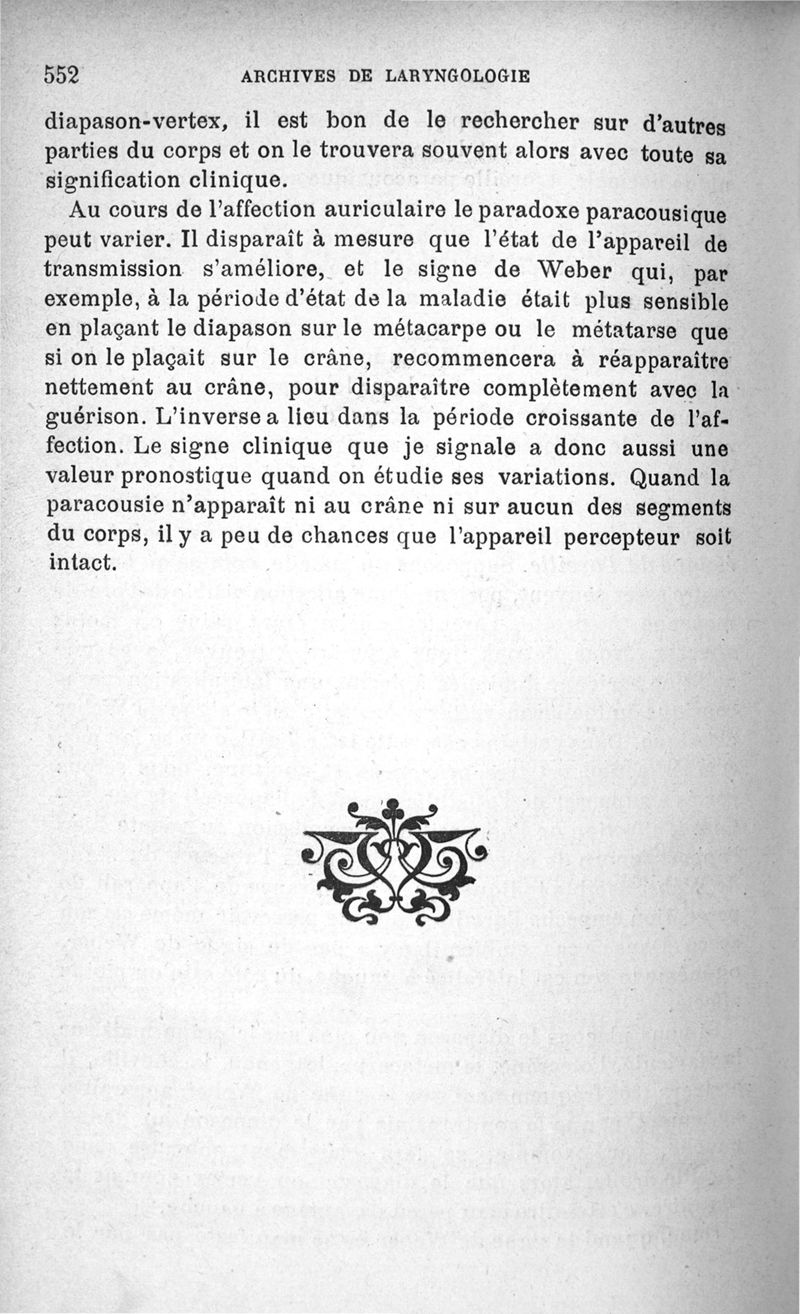 552 ARCHIVES DE LARYNGOLOGIE

diapason-vertex, il est bon de le rechercher sur d'autres parties du corps et on le trouvera souvent alors avec toute sa signification clinique.

Au cours de l'affection auriculaire le paradoxe paracousique peut varier. Il disparaît à mesure que l'état de l'appareil de transmission s'améliore, et le signe de Weber qui, par exemple, à la période d'état de la maladie était plus sensible en plaçant le diapason sur le métacarpe ou le métatarse que si on le plaçait sur le crâne, recommencera à réapparaître nettement au crâne, pour disparaître complètement avec la guérison. L'inverse a lieu dans la période croissante de l'affection. Le signe clinique que je signale a donc aussi une valeur pronostique quand on étudie ses variations. Quand la paracousie n'apparaît ni au crâne ni sur aucun des segments du corps, il y a peu de chances que l'appareil percepteur soit intact.